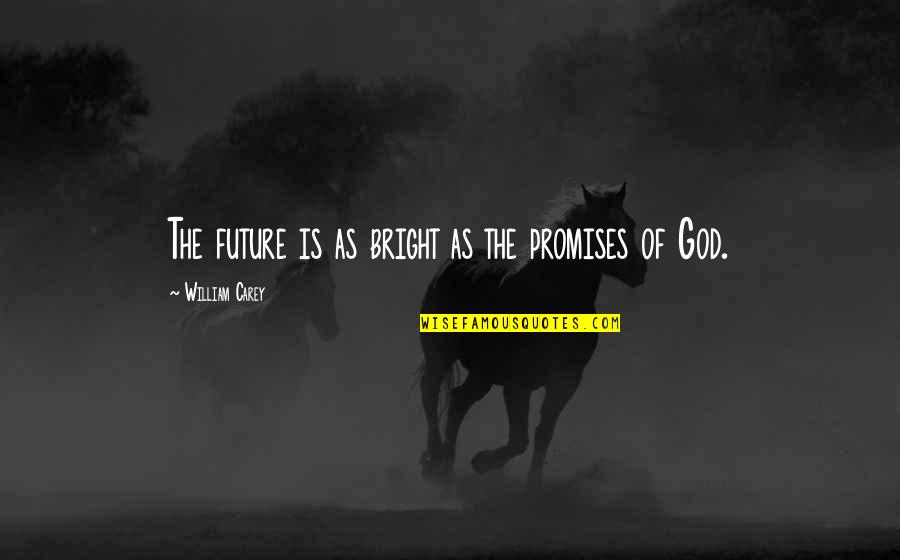 The future is as bright as the promises of God.

~ William Carey

WISEFAMOUSQUOTES.COM